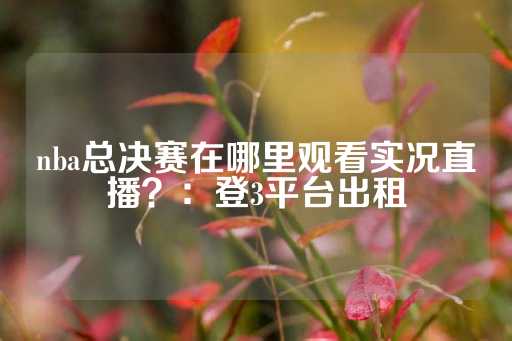 nba总决赛在哪里观看实况直播？：登3平台出租